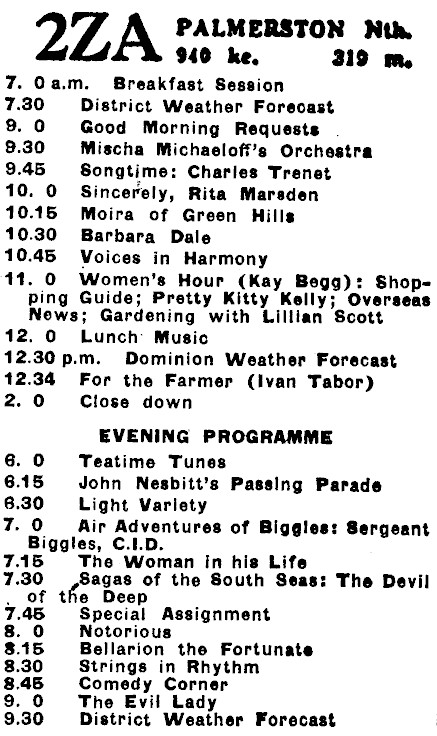 2ZA PALMERSTON Nth.
940 kc. 319 m.

7. 0 a.m. Breakfast Session
7.30 District Weather Forecast
9. 0 Good Morning Requests
9.30 Mischa Michaeloff's Orchestra
9.45 Songtime: Charles Trenet
10. 0 Sincerely, Rita Marsden
10.15 Moira of Green Hills
10.30 Barbara Dale
10.45 Voices in Harmony
11. 0 Women's Hour (Kay Begg): Shopping Guide; Pretty Kitty Kelly; Overseas News; Gardening with Lillian Scott
12. 0 Lunch Music
12.30 p.m. Dominion Weather Forecast
12.34 For the Farmer (Ivan Tabor)
2. 0 Close down

EVENING PROGRAMME

6. 0 Teatime Tunes
6.15 John Nesbitt's Passing Parade
6.30 Light Variety
7. 0 Air Adventures of Biggles: Sergeant Biggles, C.I.D.
7.15 The Woman in his Life
7.30 Sagas of the South Seas: The Devil of the Deep
7.45 Special Assignment
8. 0 Notorious
8.15 Bellarion the Fortunate
8.30 Strings in Rhythm
8.45 Comedy Corner
9. 0 The Evil Lady
9.30 District Weather Forecast